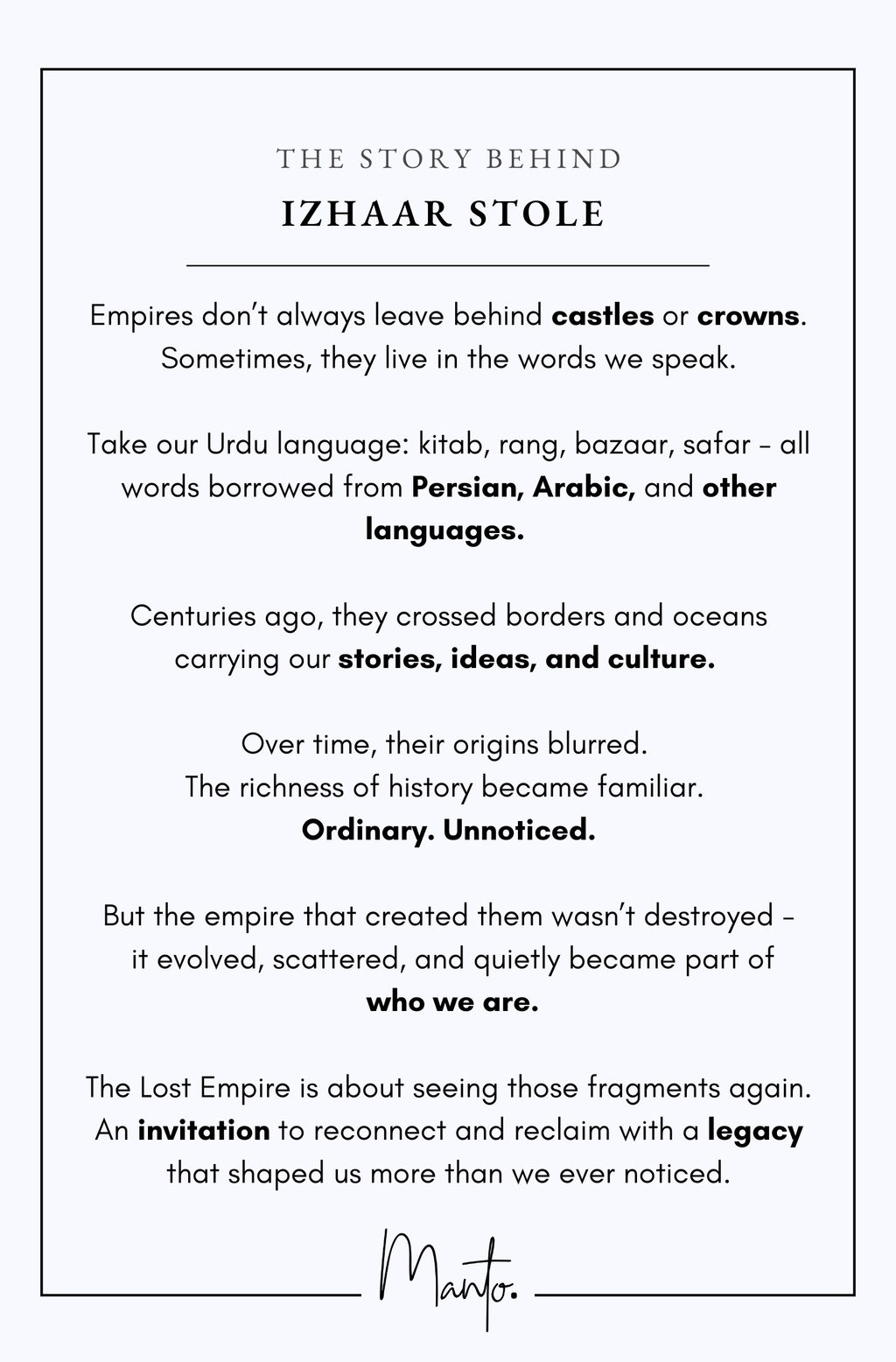 THE STORY BEHIND
IZHAAR STOLE

Empires don't always leave behind castles or crowns. Sometimes, they live in the words we speak.

Take our Urdu language: kitab, rang, bazaar, safar - all words borrowed from Persian, Arabic, and other languages.

Centuries ago, they crossed borders and oceans carrying our stories, ideas, and culture.

Over time, their origins blurred.
The richness of history became familiar.
Ordinary. Unnoticed.

But the empire that created them wasn't destroyed - it evolved, scattered, and quietly became part of who we are.

The Lost Empire is about seeing those fragments again. An invitation to reconnect and reclaim with a legacy that shaped us more than we ever noticed.

Manto.